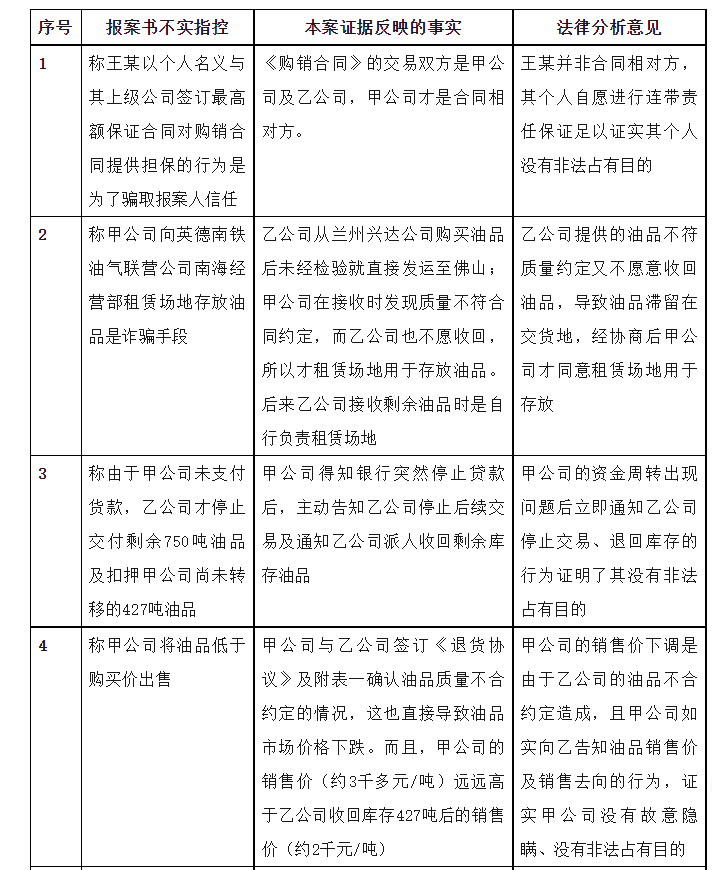 | 序号 | 报案书不实指控 | 本案证据反映的事实 | 法律分析意见 |
|---|---|---|---|
| 1 | 称王某以个人名义与其上级公司签订最高额保证合同对购销合同提供担保的行为是为了骗取报案人信任 | 《购销合同》的交易双方是甲公司及乙公司，甲公司才是合同相对方。 | 王某并非合同相对方，其个人自愿进行连带责任保证足以证实其个人没有非法占有目的 |
| 2 | 称甲公司向英德南铁油气联营公司南海经营部租赁场地存放油品是诈骗手段 | 乙公司从兰州兴达公司购买油品后未经检验就直接发运至佛山；甲公司在接收时发现质量不符合同约定，而乙公司也不愿收回，所以才租赁场地用于存放油品。后来乙公司接收剩余油品时是自行负责租赁场地 | 乙公司提供的油品不符质量约定又不愿意收回油品，导致油品滞留在交货地，经协商后甲公司才同意租赁场地用于存放 |
| 3 | 称由于甲公司未支付货款，乙公司才停止交付剩余750吨油品及扣押甲公司尚未转移的427吨油品 | 甲公司得知银行突然停止贷款后，主动告知乙公司停止后续交易及通知乙公司派人收回剩余库存油品 | 甲公司的资金周转出现问题后立即通知乙公司停止交易、退回库存的行为证明了其没有非法占有目的 |
| 4 | 称甲公司将油品低于购买价出售 | 甲公司与乙公司签订《退货协议》及附表一确认油品质量不合约定的情况，这也直接导致油品市场价格下跌。而且，甲公司的销售价（约3千多元/吨）远远高于乙公司收回库存427吨后的销售价（约2千元/吨） | 甲公司的销售价下调是由于乙公司的油品不合约定造成，且甲公司如实向乙告知油品销售价及销售去向的行为，证实甲公司没有故意隐瞒、没有非法占有目的 |